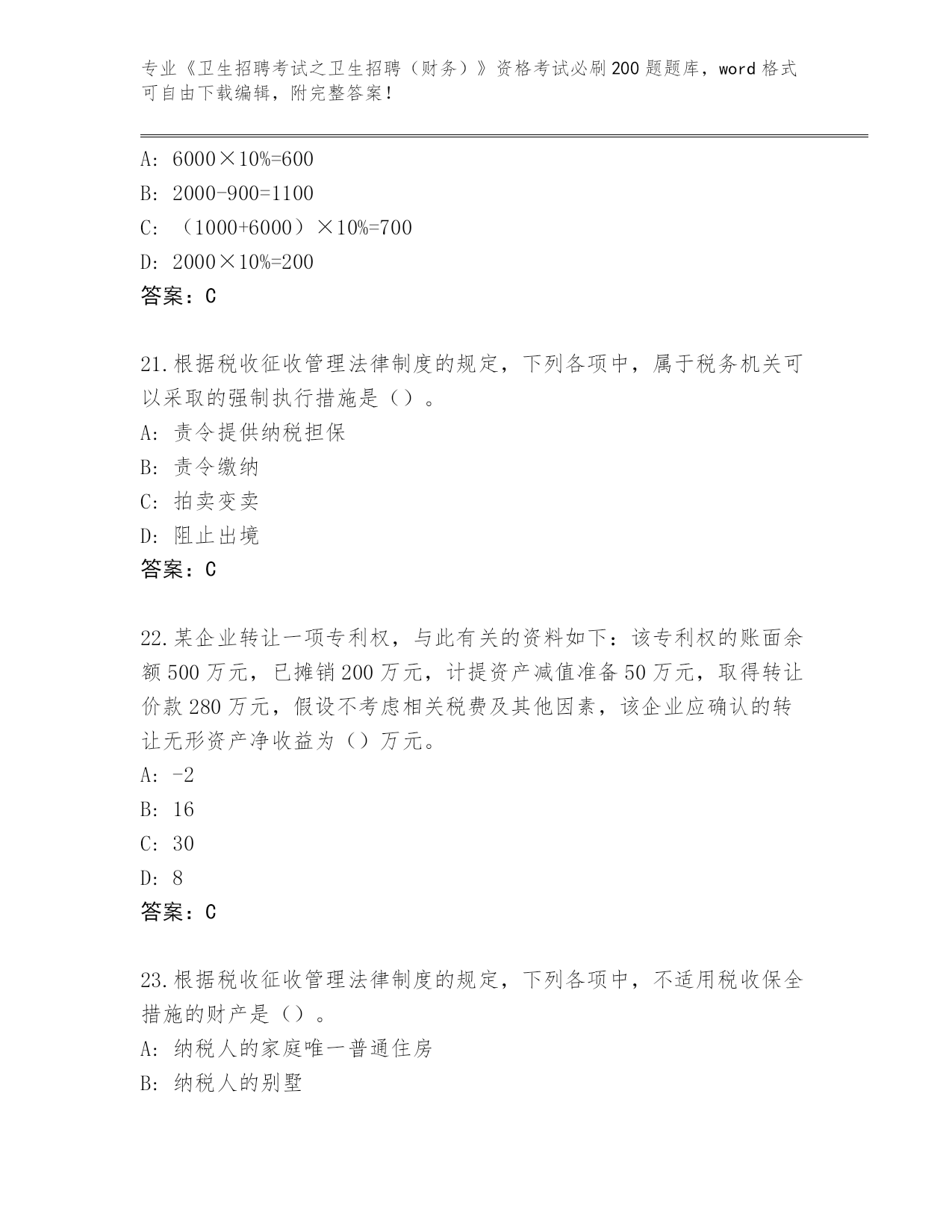 专业《卫生招聘考试之卫生招聘（财务）》资格考试必刷200题题库，word格式可自由下载编辑，附完整答案！

A: 6000×10%=600

B: 2000-900=1100

C: （1000+6000）×10%=700

D: 2000×10%=200

答案：C

21.根据税收征收管理法律制度的规定，下列各项中，属于税务机关可以采取的强制执行措施是（）。

A: 责令提供纳税担保

B: 责令缴纳

C: 拍卖变卖

D: 阻止出境

答案：C

22.某企业转让一项专利权，与此有关的资料如下：该专利权的账面余额500万元，已摊销200万元，计提资产减值准备50万元，取得转让价款280万元，假设不考虑相关税费及其他因素，该企业应确认的转让无形资产净收益为（）万元。

A: -2

B: 16

C: 30

D: 8

答案：C

23.根据税收征收管理法律制度的规定，下列各项中，不适用税收保全措施的财产是（）。

A: 纳税人的家庭唯一普通住房

B: 纳税人的别墅